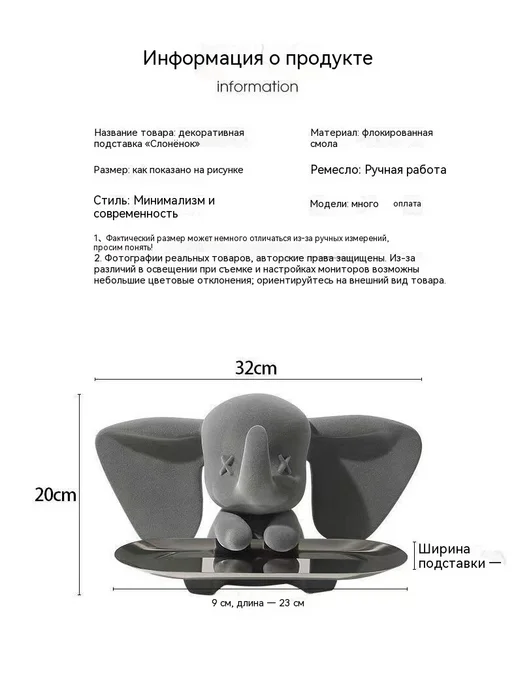 Информация о продукте

information

Название товара: декоративная подставка «Слонёнок»

Размер: как показано на рисунке

Стиль: Минимализм и современность

Материал: флокированная смола

Ремесло: Ручная работа

Модели: много оплата

1、Фактический размер может немного отличаться из-за ручных измерений, просим понять!

2. Фотографии реальных товаров, авторские права защищены. Из-за различий в освещении при съемке и настройках мониторов возможны небольшие цветовые отклонения; ориентируйтесь на внешний вид товара.

32cm

20cm

Ширина подставки —

9 см, длина — 23 см